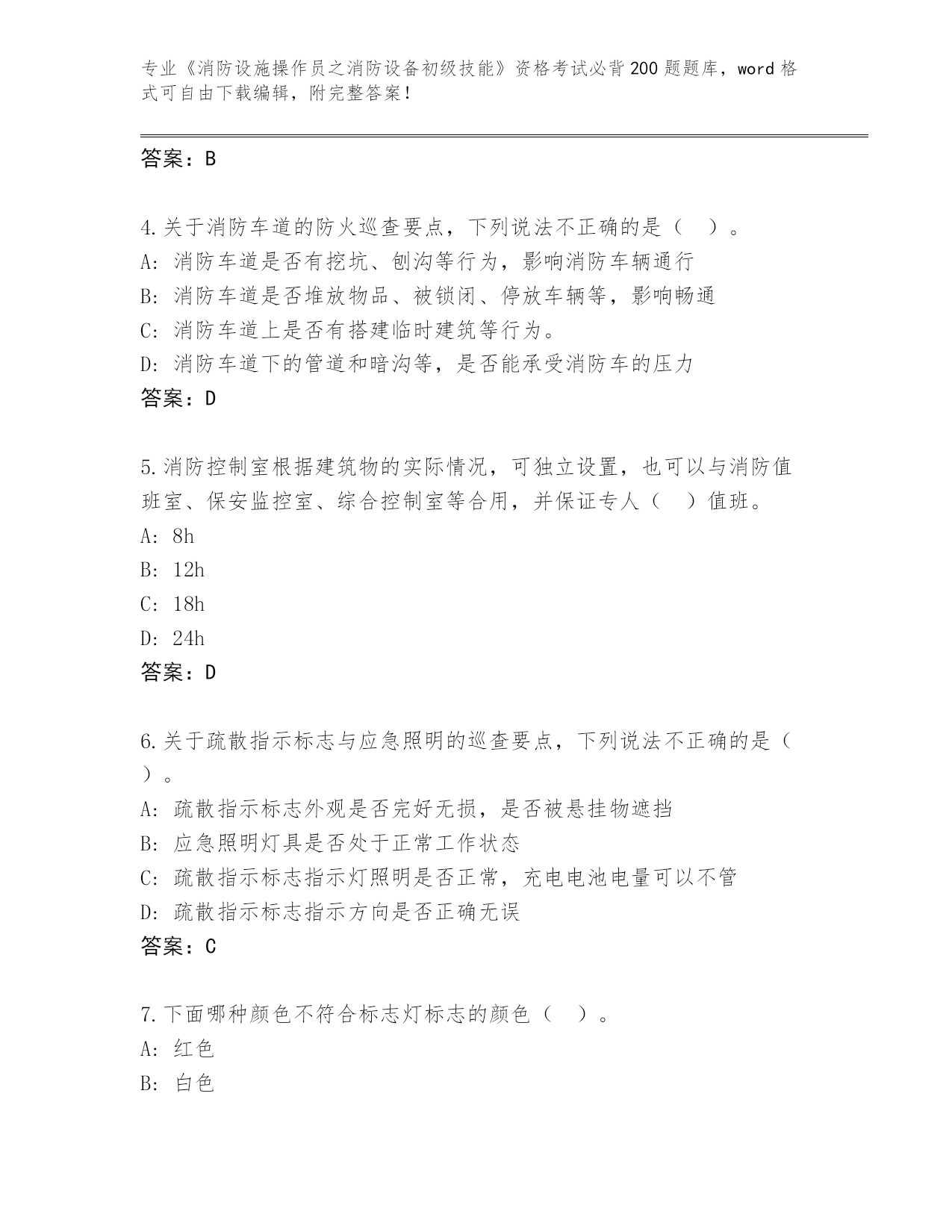 专业《消防设施操作员之消防设备初级技能》资格考试必背200题题库，word格式可自由下载编辑，附完整答案！

答案：B

4.关于消防车道的防火巡查要点，下列说法不正确的是（　）。
A: 消防车道是否有挖坑、刨沟等行为，影响消防车辆通行
B: 消防车道是否堆放物品、被锁闭、停放车辆等，影响畅通
C: 消防车道上是否有搭建临时建筑等行为。
D: 消防车道下的管道和暗沟等，是否能承受消防车的压力
答案：D

5.消防控制室根据建筑物的实际情况，可独立设置，也可以与消防值班室、保安监控室、综合控制室等合用，并保证专人（　）值班。
A: 8h
B: 12h
C: 18h
D: 24h
答案：D

6.关于疏散指示标志与应急照明的巡查要点，下列说法不正确的是（　）。
A: 疏散指示标志外观是否完好无损，是否被悬挂物遮挡
B: 应急照明灯具是否处于正常工作状态
C: 疏散指示标志指示灯照明是否正常，充电电池电量可以不管
D: 疏散指示标志指示方向是否正确无误
答案：C

7.下面哪种颜色不符合标志灯标志的颜色（　）。
A: 红色
B: 白色